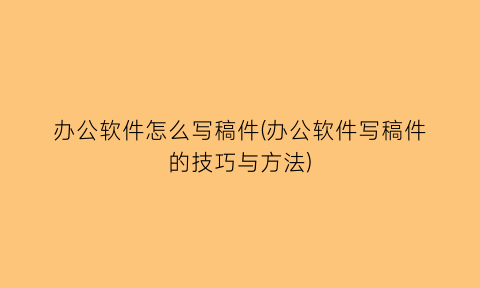 办公软件怎么写稿件(办公软件写稿件的技巧与方法)